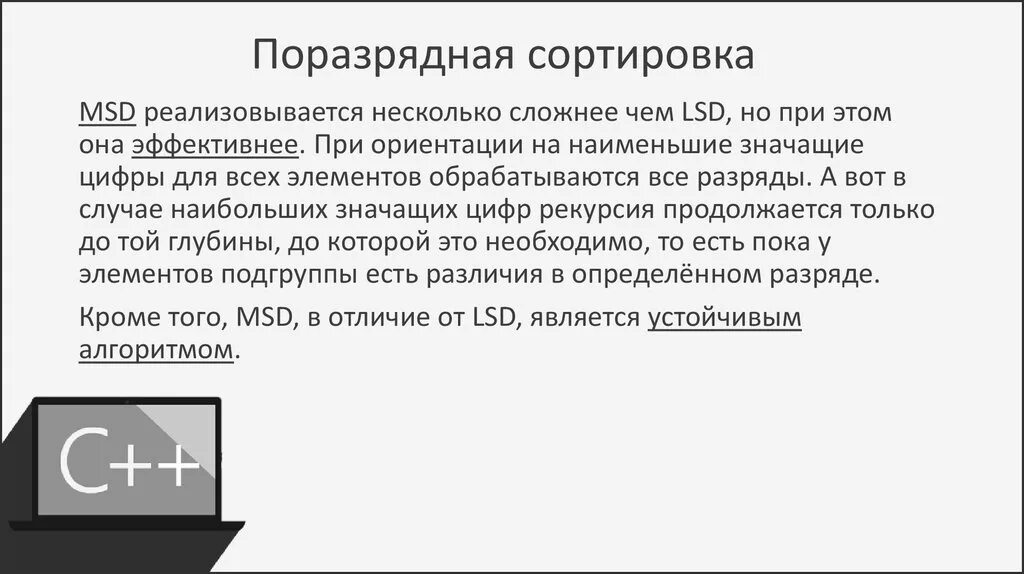 Поразрядная сортировка

MSD реализовывается несколько сложнее чем LSD, но при этом она эффективнее. При ориентации на наименьшие значащие цифры для всех элементов обрабатываются все разряды. А вот в случае наибольших значащих цифр рекурсия продолжается только до той глубины, до которой это необходимо, то есть пока у элементов подгруппы есть различия в определённом разряде.

Кроме того, MSD, в отличие от LSD, является устойчивым алгоритмом.

C++